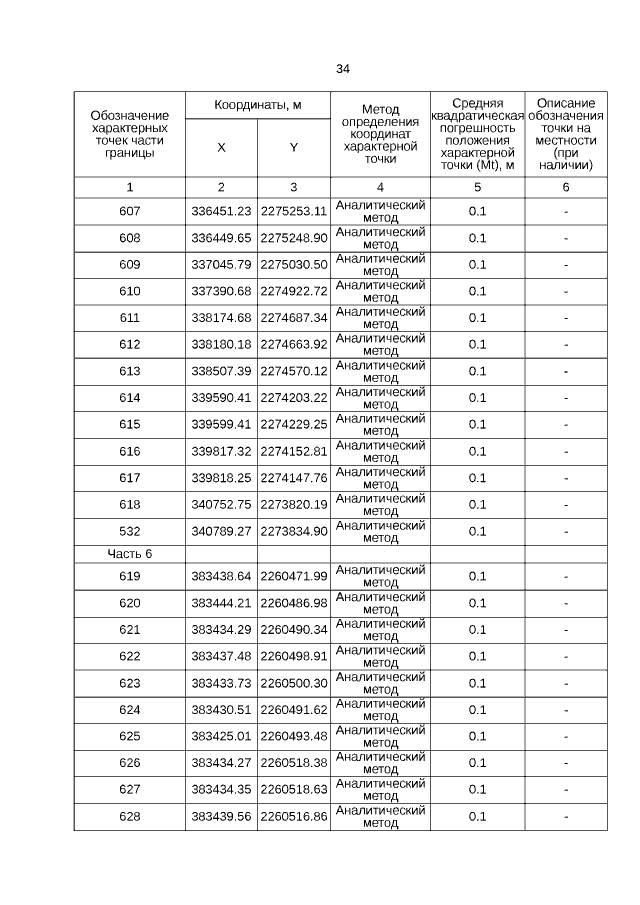 34

| Обозначение характерных точек части границы | Координаты, м X | Координаты, м Y | Метод определения координат характерной точки | Средняя квадратическая погрешность положения характерной точки (Mt), м | Описание обозначения точки на местности (при наличии) |
|---|---|---|---|---|---|
| 1 | 2 | 3 | 4 | 5 | 6 |
| 607 | 336451.23 | 2275253.11 | Аналитический метод | 0.1 | - |
| 608 | 336449.65 | 2275248.90 | Аналитический метод | 0.1 | - |
| 609 | 337045.79 | 2275030.50 | Аналитический метод | 0.1 | - |
| 610 | 337390.68 | 2274922.72 | Аналитический метод | 0.1 | - |
| 611 | 338174.68 | 2274687.34 | Аналитический метод | 0.1 | - |
| 612 | 338180.18 | 2274663.92 | Аналитический метод | 0.1 | - |
| 613 | 338507.39 | 2274570.12 | Аналитический метод | 0.1 | - |
| 614 | 339590.41 | 2274203.22 | Аналитический метод | 0.1 | - |
| 615 | 339599.41 | 2274229.25 | Аналитический метод | 0.1 | - |
| 616 | 339817.32 | 2274152.81 | Аналитический метод | 0.1 | - |
| 617 | 339818.25 | 2274147.76 | Аналитический метод | 0.1 | - |
| 618 | 340752.75 | 2273820.19 | Аналитический метод | 0.1 | - |
| 532 | 340789.27 | 2273834.90 | Аналитический метод | 0.1 | - |
| Часть 6 | | | | | |
| 619 | 383438.64 | 2260471.99 | Аналитический метод | 0.1 | - |
| 620 | 383444.21 | 2260486.98 | Аналитический метод | 0.1 | - |
| 621 | 383434.29 | 2260490.34 | Аналитический метод | 0.1 | - |
| 622 | 383437.48 | 2260498.91 | Аналитический метод | 0.1 | - |
| 623 | 383433.73 | 2260500.30 | Аналитический метод | 0.1 | - |
| 624 | 383430.51 | 2260491.62 | Аналитический метод | 0.1 | - |
| 625 | 383425.01 | 2260493.48 | Аналитический метод | 0.1 | - |
| 626 | 383434.27 | 2260518.38 | Аналитический метод | 0.1 | - |
| 627 | 383434.35 | 2260518.63 | Аналитический метод | 0.1 | - |
| 628 | 383439.56 | 2260516.86 | Аналитический метод | 0.1 | - |